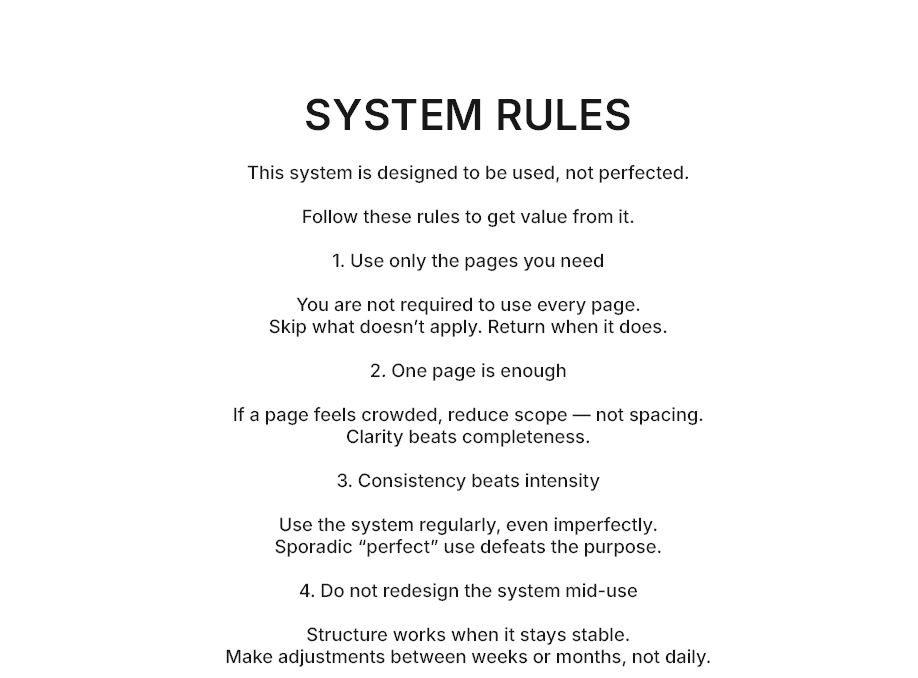 SYSTEM RULES

This system is designed to be used, not perfected.

Follow these rules to get value from it.

1. Use only the pages you need

You are not required to use every page.
Skip what doesn't apply. Return when it does.

2. One page is enough

If a page feels crowded, reduce scope — not spacing.
Clarity beats completeness.

3. Consistency beats intensity

Use the system regularly, even imperfectly.
Sporadic "perfect" use defeats the purpose.

4. Do not redesign the system mid-use

Structure works when it stays stable.
Make adjustments between weeks or months, not daily.